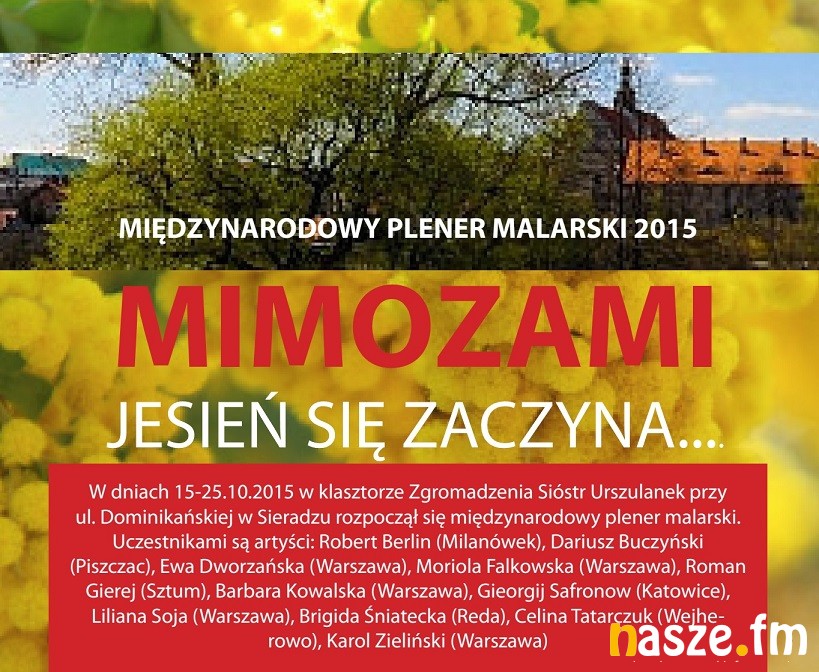 MIĘDZYNARODOWY PLENER MALARSKI 2015

MIMOZAMI

JESIEŃ SIĘ ZACZYNA....

W dniach 15-25.10.2015 w klasztorze Zgromadzenia Sióstr Urszulanek przy ul. Dominikańskiej w Sieradzu rozpoczął się międzynarodowy plener malarski. Uczestnikami są artyści: Robert Berlin (Milanówek), Dariusz Buczyński (Piszczac), Ewa Dworzańska (Warszawa), Moriola Falkowska (Warszawa), Roman Gierej (Sztum), Barbara Kowalska (Warszawa), Gieorgij Safronow (Katowice), Liliana Soja (Warszawa), Brigida Śniatecka (Reda), Celina Tatarczuk (Wejherowo), Karol Zieliński (Warszawa)

nasze.fm